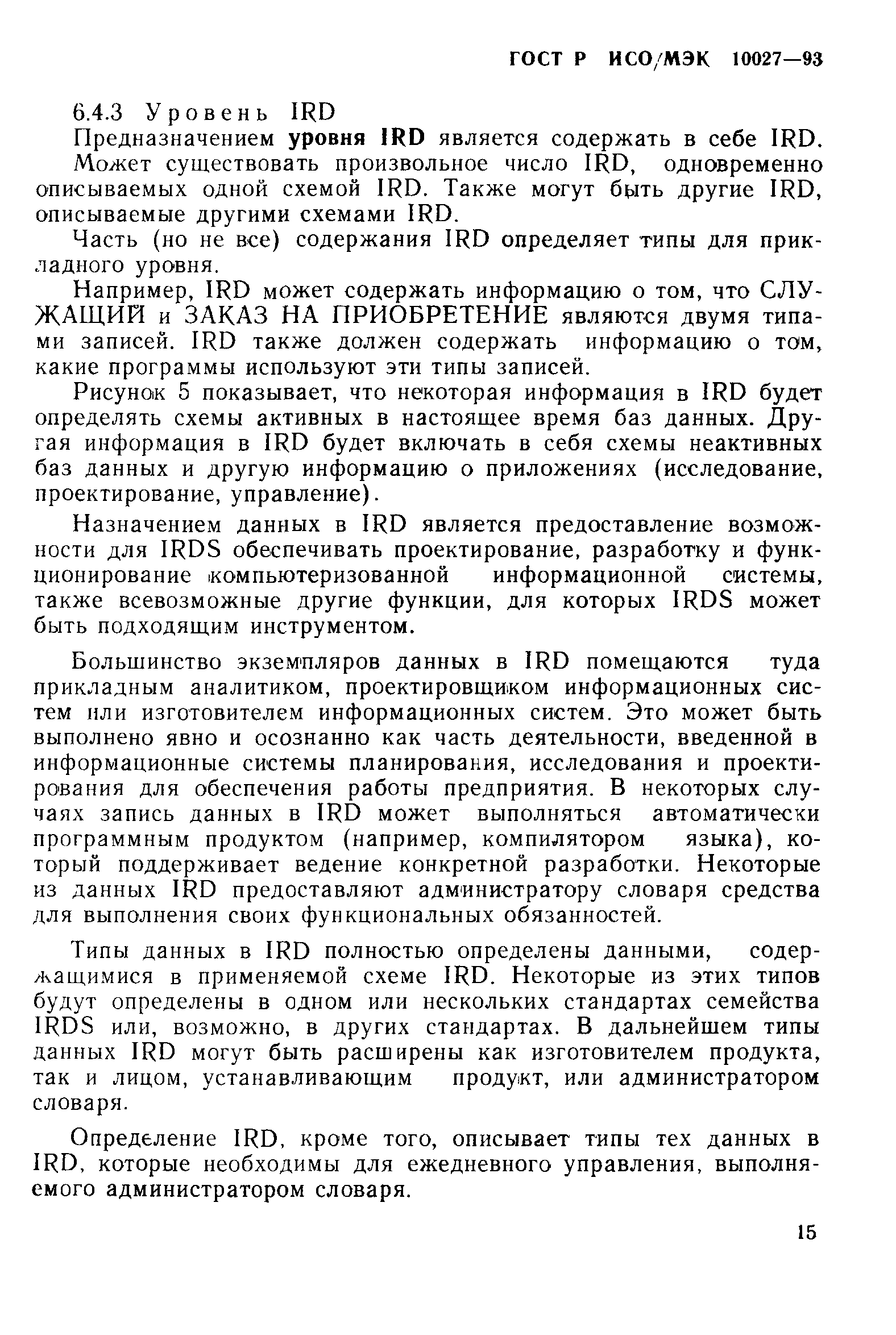 ГОСТ Р ИСО/МЭК 10027—93

6.4.3 Уровень IRD

Предназначением уровня IRD является содержать в себе IRD. Может существовать произвольное число IRD, одновременно описываемых одной схемой IRD. Также могут быть другие IRD, описываемые другими схемами IRD.

Часть (но не все) содержания IRD определяет типы для прикладного уровня.

Например, IRD может содержать информацию о том, что СЛУЖАЩИЙ и ЗАКАЗ НА ПРИОБРЕТЕНИЕ являются двумя типами записей. IRD также должен содержать информацию о том, какие программы используют эти типы записей.

Рисунок 5 показывает, что некоторая информация в IRD будет определять схемы активных в настоящее время баз данных. Другая информация в IRD будет включать в себя схемы неактивных баз данных и другую информацию о приложениях (исследование, проектирование, управление).

Назначением данных в IRD является предоставление возможности для IRDS обеспечивать проектирование, разработку и функционирование компьютеризованной информационной системы, также всевозможные другие функции, для которых IRDS может быть подходящим инструментом.

Большинство экземпляров данных в IRD помещаются туда прикладным аналитиком, проектировщиком информационных систем или изготовителем информационных систем. Это может быть выполнено явно и осознанно как часть деятельности, введенной в информационные системы планирования, исследования и проектирования для обеспечения работы предприятия. В некоторых случаях запись данных в IRD может выполняться автоматически программным продуктом (например, компилятором языка), который поддерживает ведение конкретной разработки. Некоторые из данных IRD предоставляют администратору словаря средства для выполнения своих функциональных обязанностей.

Типы данных в IRD полностью определены данными, содержащимися в применяемой схеме IRD. Некоторые из этих типов будут определены в одном или нескольких стандартах семейства IRDS или, возможно, в других стандартах. В дальнейшем типы данных IRD могут быть расширены как изготовителем продукта, так и лицом, устанавливающим продукт, или администратором словаря.

Определение IRD, кроме того, описывает типы тех данных в IRD, которые необходимы для ежедневного управления, выполняемого администратором словаря.

15